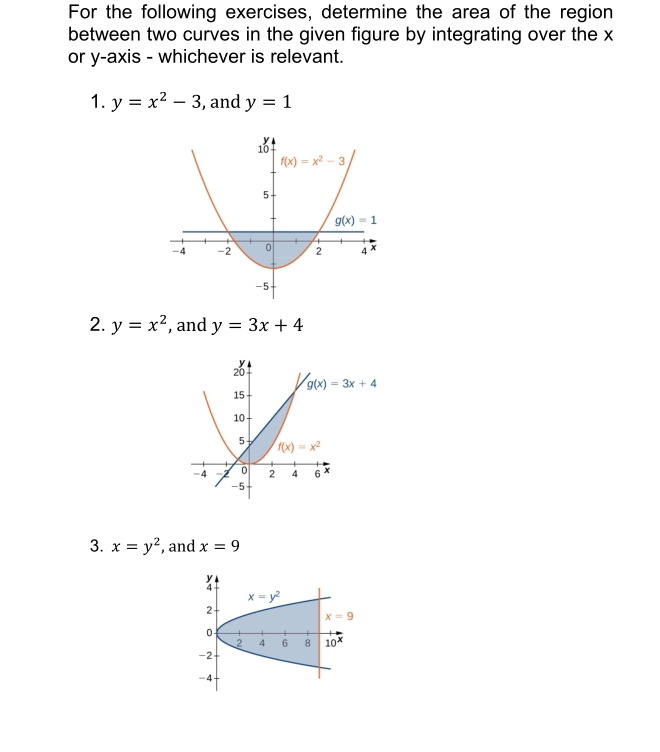 For the following exercises, determine the area of the region between two curves in the given figure by integrating over the x or y-axis - whichever is relevant.

1. $y = x^2 - 3$, and $y = 1$

y
10
$f(x) = x^2 - 3$
5
$g(x) = 1$
−4 −2 0 2 4 x
−5

2. $y = x^2$, and $y = 3x + 4$

y
20
$g(x) = 3x + 4$
15
10
5
$f(x) = x^2$
−4 −2 0 2 4 6 x
−5

3. $x = y^2$, and $x = 9$

y
4
$x = y^2$
2
$x = 9$
0
2 4 6 8 10 x
−2
−4